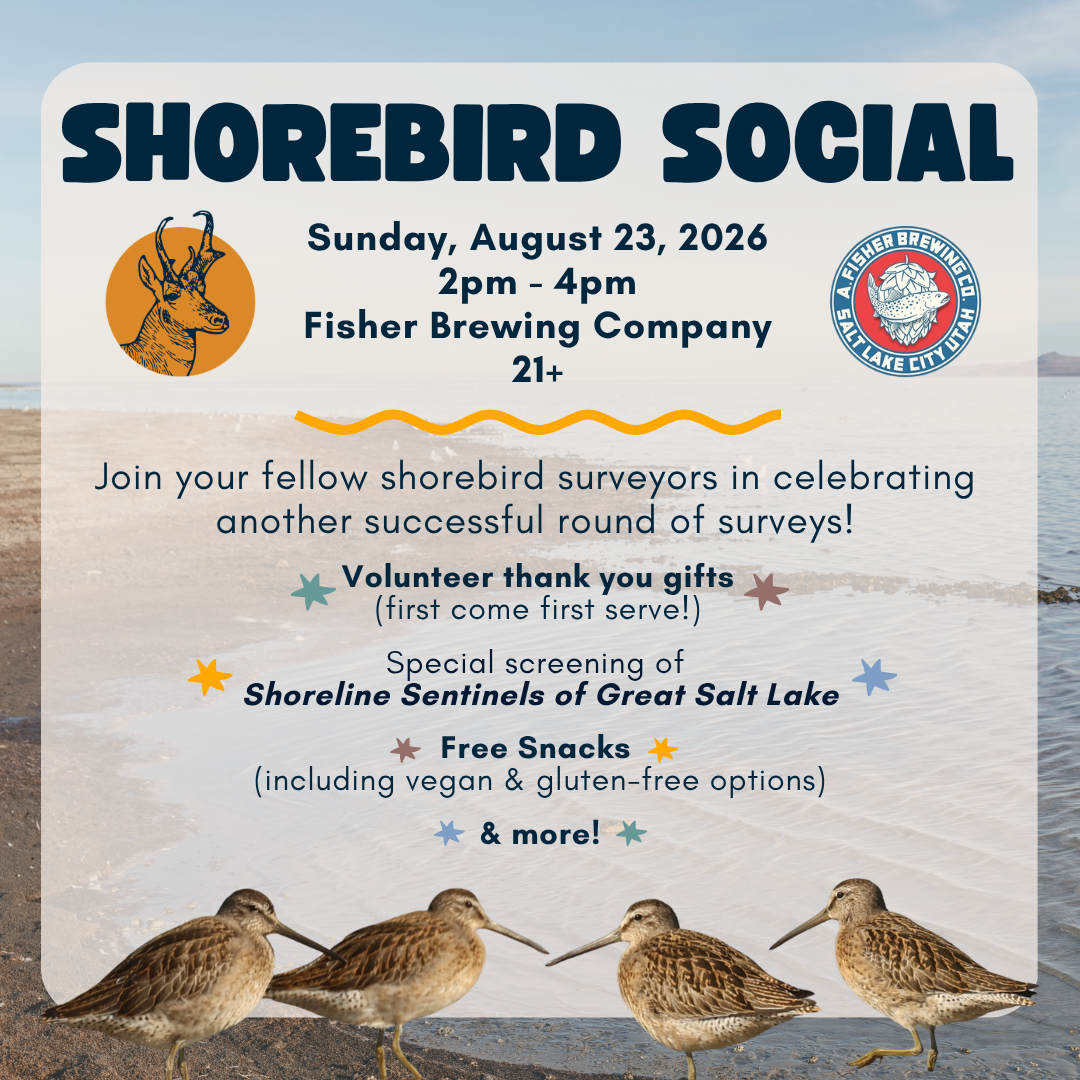 SHOREBIRD SOCIAL

Sunday, August 23, 2026
2pm - 4pm
Fisher Brewing Company
21+

A. FISHER BREWING CO.
SALT LAKE CITY UTAH

Join your fellow shorebird surveyors in celebrating another successful round of surveys!

Volunteer thank you gifts
(first come first serve!)

Special screening of
Shoreline Sentinels of Great Salt Lake

Free Snacks
(including vegan & gluten-free options)

& more!